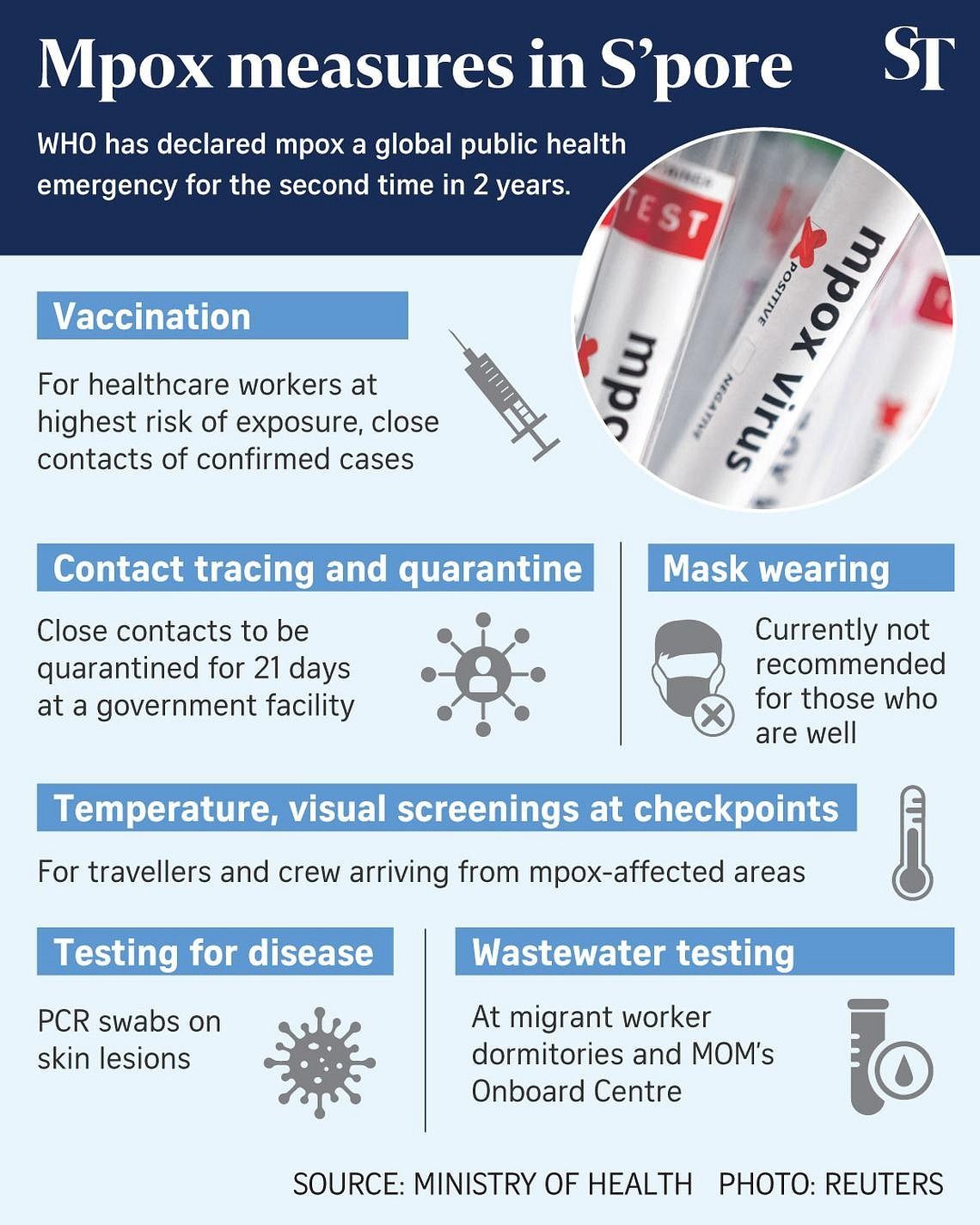 Mpox measures in S'pore

ST

WHO has declared mpox a global public health emergency for the second time in 2 years.

TEST

mpox virus

POSITIVE

NEGATIVE

mpo

Vaccination

For healthcare workers at highest risk of exposure, close contacts of confirmed cases

Contact tracing and quarantine

Close contacts to be quarantined for 21 days at a government facility

Mask wearing

Currently not recommended for those who are well

Temperature, visual screenings at checkpoints

For travellers and crew arriving from mpox-affected areas

Testing for disease

PCR swabs on skin lesions

Wastewater testing

At migrant worker dormitories and MOM's Onboard Centre

SOURCE: MINISTRY OF HEALTH PHOTO: REUTERS